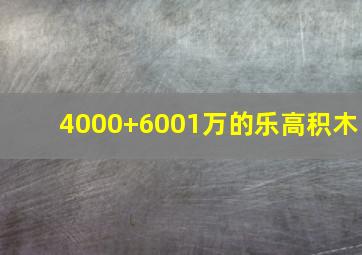 4000+6001万的乐高积木